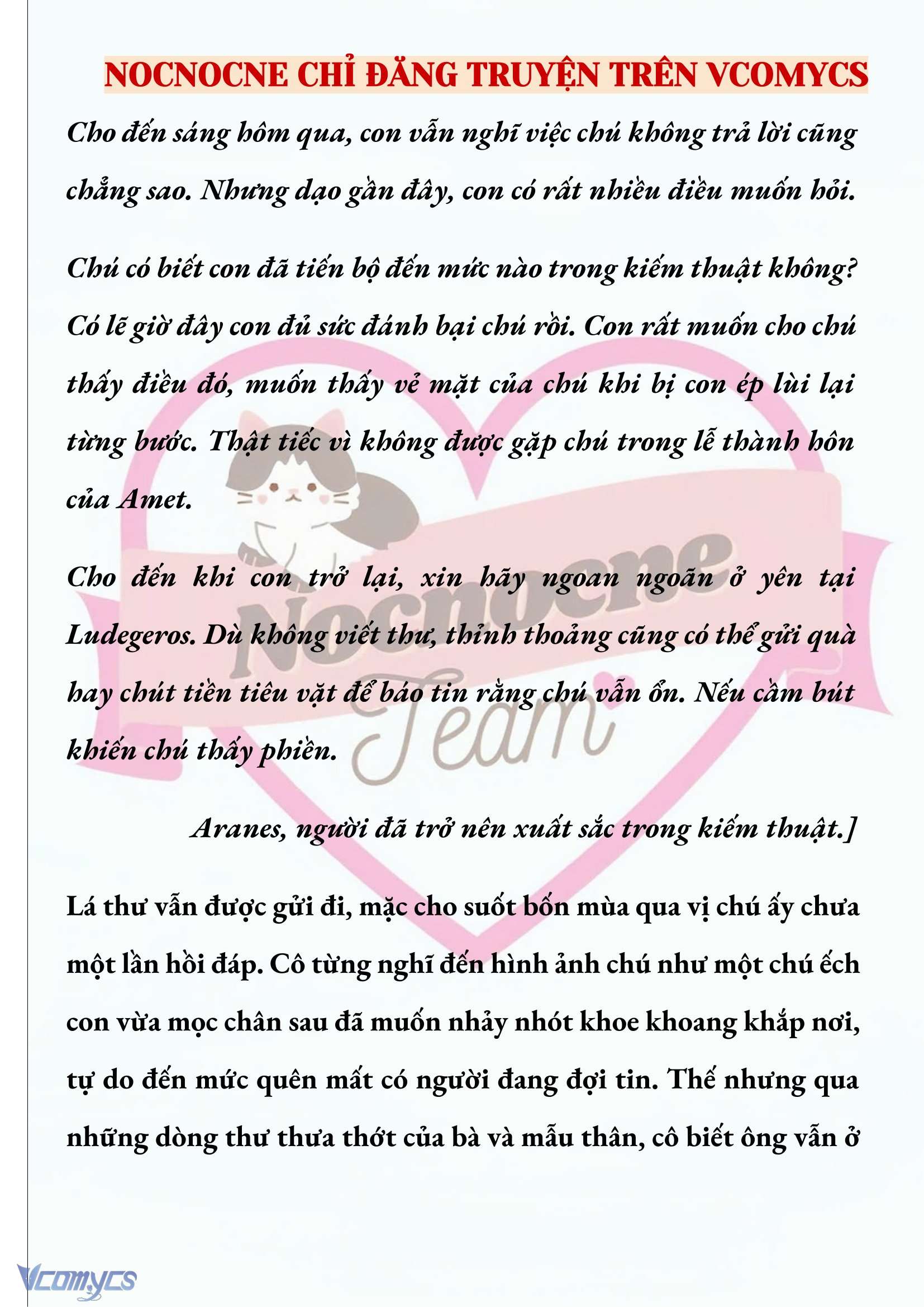 NOCNOCNE CHỈ ĐĂNG TRUYỆN TRÊN VCOMYCS

Cho đến sáng hôm qua, con vẫn nghĩ việc chú không trả lời cũng chẳng sao. Nhưng dạo gần đây, con có rất nhiều điều muốn hỏi.

Chú có biết con đã tiến bộ đến mức nào trong kiếm thuật không? Có lẽ giờ đây con đủ sức đánh bại chú rồi. Con rất muốn cho chú thấy điều đó, muốn thấy vẻ mặt của chú khi bị con ép lùi lại từng bước. Thật tiếc vì không được gặp chú trong lễ thành hôn của Amet.

Cho đến khi con trở lại, xin hãy ngoan ngoãn ở yên tại Ludegeros. Dù không viết thư, thỉnh thoảng cũng có thể gửi quà hay chút tiền tiêu vặt để báo tin rằng chú vẫn ổn. Nếu cầm bút khiến chú thấy phiền.

Aranes, người đã trở nên xuất sắc trong kiếm thuật.]

Lá thư vẫn được gửi đi, mặc cho suốt bốn mùa qua vị chú ấy chưa một lần hồi đáp. Cô từng nghĩ đến hình ảnh chú như một chú ếch con vừa mọc chân sau đã muốn nhảy nhót khoe khoang khắp nơi, tự do đến mức quên mất có người đang đợi tin. Thế nhưng qua những dòng thư thưa thớt của bà và mẫu thân, cô biết ông vẫn ở

Nocnocne Team

Vcomycs